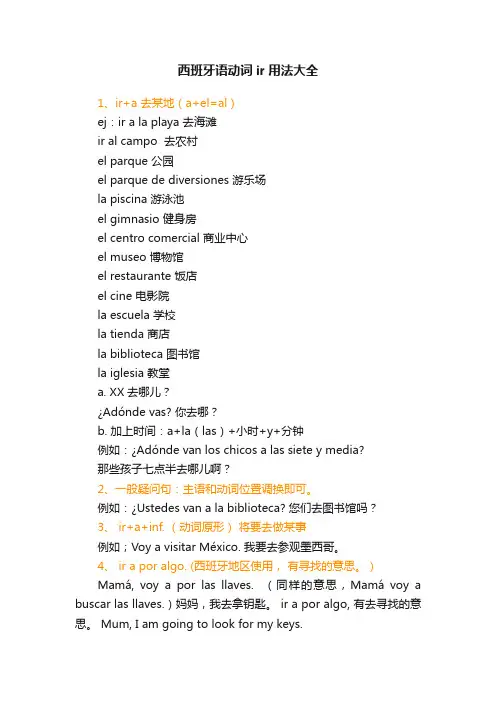 西班牙语动词 ir 用法大全

1、ir+a 去某地（a+el=al）

ej：ir a la playa 去海滩

ir al campo 去农村

el parque 公园

el parque de diversiones 游乐场

la piscina 游泳池

el gimnasio 健身房

el centro comercial 商业中心

el museo 博物馆

el restaurante 饭店

el cine 电影院

la escuela 学校

la tienda 商店

la biblioteca 图书馆

la iglesia 教堂

a. XX 去哪儿？

¿Adónde vas? 你去哪？

b. 加上时间：a+la（las）+小时+y+分钟

例如：¿Adónde van los chicos a las siete y media?

那些孩子七点半去哪儿啊？

2、一般疑问句：主语和动词位置调换即可。

例如：¿Ustedes van a la biblioteca? 您们去图书馆吗？

3、 ir+a+inf.（动词原形）将要去做某事

例如；Voy a visitar México. 我要去参观墨西哥。

4、 ir a por algo. (西班牙地区使用， 有寻找的意思。 )

Mamá, voy a por las llaves. （同样的意思，Mamá voy a buscar las llaves.）妈妈，我去拿钥匙。 ir a por algo, 有去寻找的意思。 Mum, I am going to look for my keys.